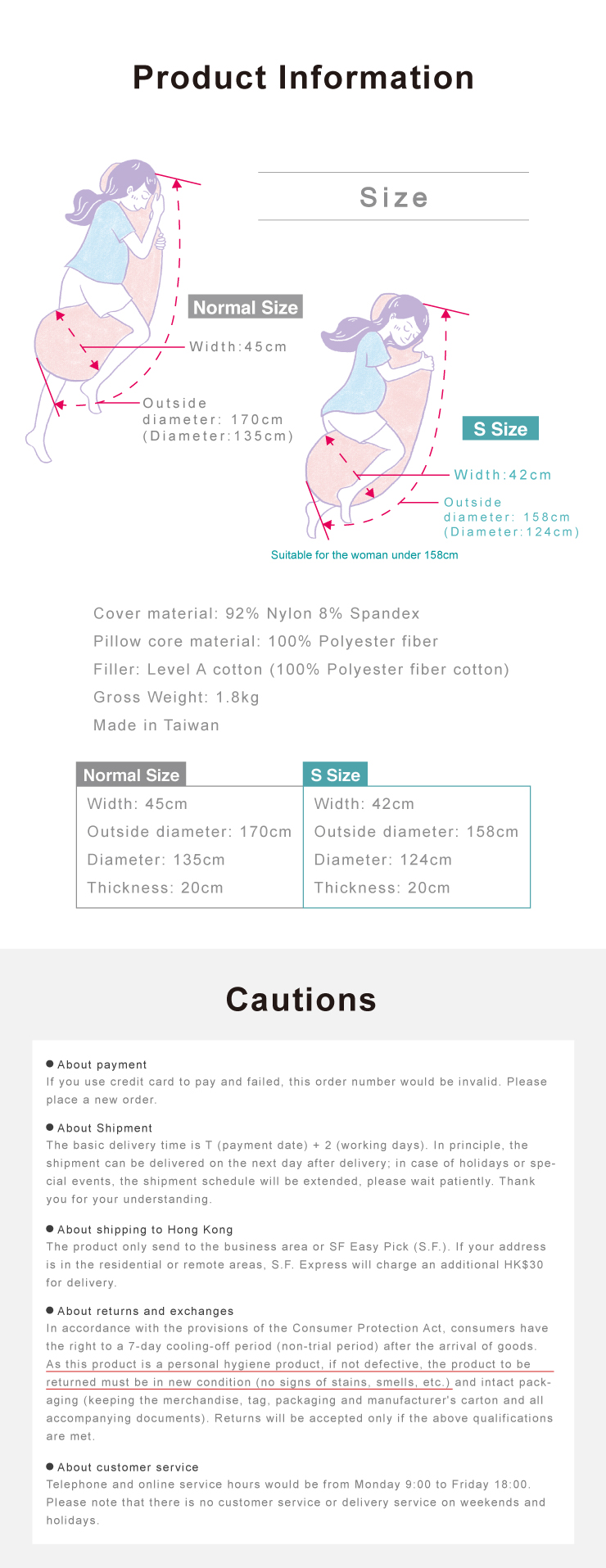 Product Information

Size

Normal Size

Width:45cm

Outside diameter: 170cm (Diameter:135cm)

S Size

Width:42cm

Outside diameter: 158cm (Diameter:124cm)

Suitable for the woman under 158cm

Cover material: 92% Nylon 8% Spandex

Pillow core material: 100% Polyester fiber

Filler: Level A cotton (100% Polyester fiber cotton)

Gross Weight: 1.8kg

Made in Taiwan

| Normal Size | S Size |
|---|---|
| Width: 45cm | Width: 42cm |
| Outside diameter: 170cm | Outside diameter: 158cm |
| Diameter: 135cm | Diameter: 124cm |
| Thickness: 20cm | Thickness: 20cm |

Cautions

● About payment
If you use credit card to pay and failed, this order number would be invalid. Please place a new order.

● About Shipment
The basic delivery time is T (payment date) + 2 (working days). In principle, the shipment can be delivered on the next day after delivery; in case of holidays or special events, the shipment schedule will be extended, please wait patiently. Thank you for your understanding.

● About shipping to Hong Kong
The product only send to the business area or SF Easy Pick (S.F.). If your address is in the residential or remote areas, S.F. Express will charge an additional HK$30 for delivery.

● About returns and exchanges
In accordance with the provisions of the Consumer Protection Act, consumers have the right to a 7-day cooling-off period (non-trial period) after the arrival of goods. As this product is a personal hygiene product, if not defective, the product to be returned must be in new condition (no signs of stains, smells, etc.) and intact packaging (keeping the merchandise, tag, packaging and manufacturer's carton and all accompanying documents). Returns will be accepted only if the above qualifications are met.

● About customer service
Telephone and online service hours would be from Monday 9:00 to Friday 18:00. Please note that there is no customer service or delivery service on weekends and holidays.